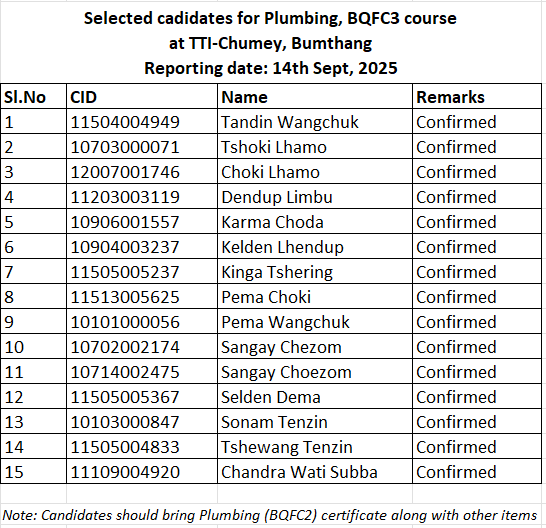 Selected cadidates for Plumbing, BQFC3 course
at TTI-Chumey, Bumthang
Reporting date: 14th Sept, 2025

| Sl.No | CID | Name | Remarks |
|---|---|---|---|
| 1 | 11504004949 | Tandin Wangchuk | Confirmed |
| 2 | 10703000071 | Tshoki Lhamo | Confirmed |
| 3 | 12007001746 | Choki Lhamo | Confirmed |
| 4 | 11203003119 | Dendup Limbu | Confirmed |
| 5 | 10906001557 | Karma Choda | Confirmed |
| 6 | 10904003237 | Kelden Lhendup | Confirmed |
| 7 | 11505005237 | Kinga Tshering | Confirmed |
| 8 | 11513005625 | Pema Choki | Confirmed |
| 9 | 10101000056 | Pema Wangchuk | Confirmed |
| 10 | 10702002174 | Sangay Chezom | Confirmed |
| 11 | 10714002475 | Sangay Choezom | Confirmed |
| 12 | 11505005367 | Selden Dema | Confirmed |
| 13 | 10103000847 | Sonam Tenzin | Confirmed |
| 14 | 11505004833 | Tshewang Tenzin | Confirmed |
| 15 | 11109004920 | Chandra Wati Subba | Confirmed |

Note: Candidates should bring Plumbing (BQFC2) certificate along with other items